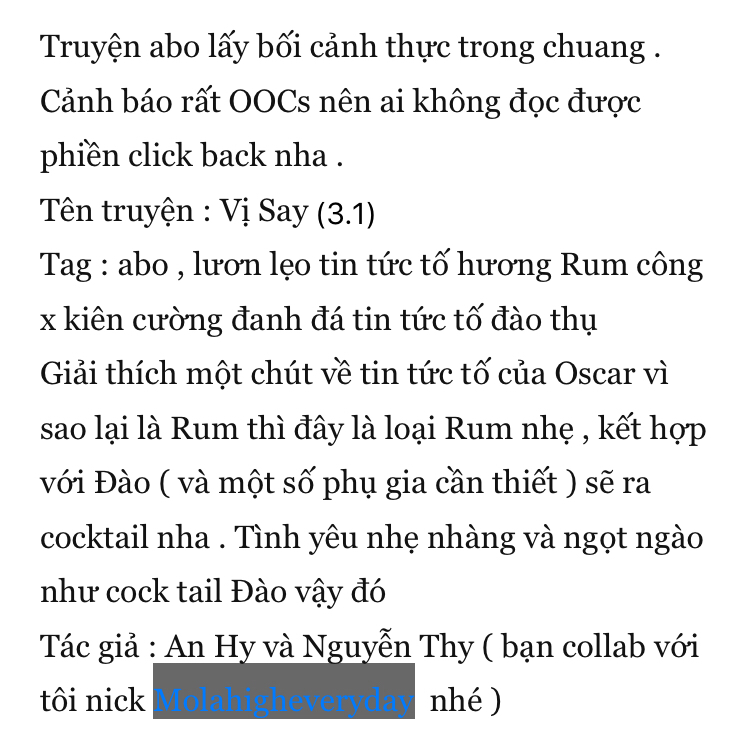 Truyện abo lấy bối cảnh thực trong chuang .
Cảnh báo rất OOCs nên ai không đọc được phiền click back nha .
Tên truyện : Vị Say (3.1)
Tag : abo , lươn lẹo tin tức tố hương Rum công x kiên cường đanh đá tin tức tố đào thụ
Giải thích một chút về tin tức tố của Oscar vì sao lại là Rum thì đây là loại Rum nhẹ , kết hợp với Đào ( và một số phụ gia cần thiết ) sẽ ra cocktail nha . Tình yêu nhẹ nhàng và ngọt ngào như cock tail Đào vậy đó
Tác giả : An Hy và Nguyễn Thy ( bạn collab với tôi nick Molahigheveryday nhé )